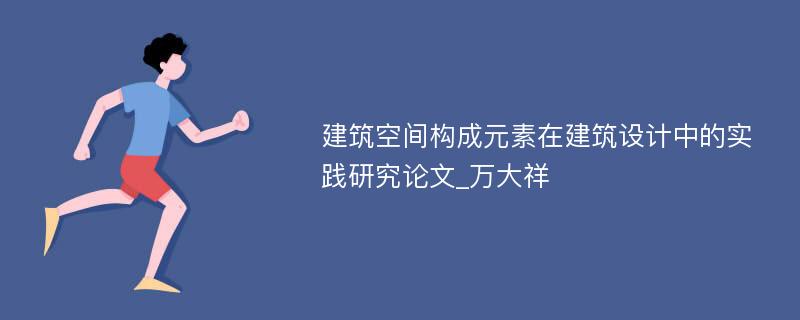 建筑空间构成元素在建筑设计中的实践研究论文_万大祥